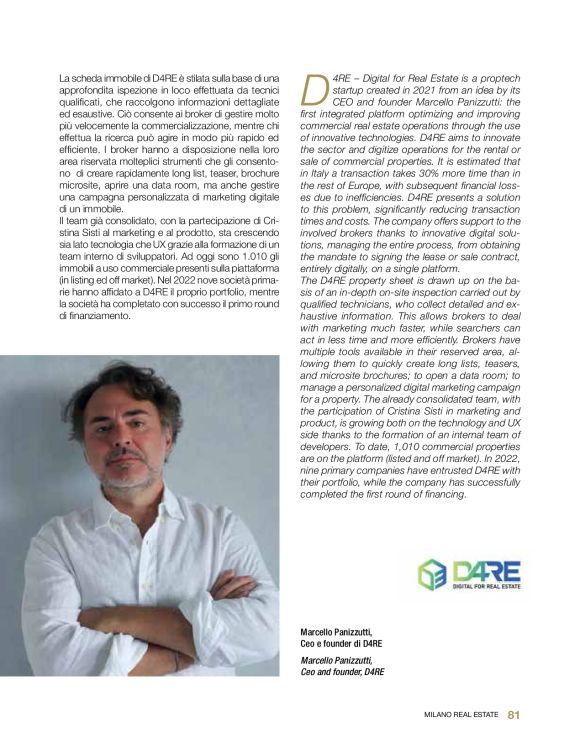 La scheda immobile di D4RE è stilata sulla base di una approfondita ispezione in loco effettuata da tecnici qualificati, che raccolgono informazioni dettagliate ed esaustive. Ciò consente ai broker di gestire molto più velocemente la commercializzazione, mentre chi effettua la ricerca può agire in modo più rapido ed efficiente. I broker hanno a disposizione nella loro area riservata molteplici strumenti che gli consentono di creare rapidamente long list, teaser, brochure microsite, aprire una data room, ma anche gestire una campagna personalizzata di marketing digitale di un immobile.
Il team già consolidato, con la partecipazione di Cristina Sisti al marketing e al prodotto, sta crescendo sia lato tecnologia che UX grazie alla formazione di un team interno di sviluppatori. Ad oggi sono 1.010 gli immobili a uso commerciale presenti sulla piattaforma (in listing ed off market). Nel 2022 nove società primarie hanno affidato a D4RE il proprio portfolio, mentre la società ha completato con successo il primo round di finanziamento.

D4RE – Digital for Real Estate is a proptech startup created in 2021 from an idea by its CEO and founder Marcello Panizzutti: the first integrated platform optimizing and improving commercial real estate operations through the use of innovative technologies. D4RE aims to innovate the sector and digitize operations for the rental or sale of commercial properties. It is estimated that in Italy a transaction takes 30% more time than in the rest of Europe, with subsequent financial losses due to inefficiencies. D4RE presents a solution to this problem, significantly reducing transaction times and costs. The company offers support to the involved brokers thanks to innovative digital solutions, managing the entire process, from obtaining the mandate to signing the lease or sale contract, entirely digitally, on a single platform.
The D4RE property sheet is drawn up on the basis of an in-depth on-site inspection carried out by qualified technicians, who collect detailed and exhaustive information. This allows brokers to deal with marketing much faster, while searchers can act in less time and more efficiently. Brokers have multiple tools available in their reserved area, allowing them to quickly create long lists, teasers, and microsite brochures; to open a data room; to manage a personalized digital marketing campaign for a property. The already consolidated team, with the participation of Cristina Sisti in marketing and product, is growing both on the technology and UX side thanks to the formation of an internal team of developers. To date, 1,010 commercial properties are on the platform (listed and off market). In 2022, nine primary companies have entrusted D4RE with their portfolio, while the company has successfully completed the first round of financing.

D4RE
DIGITAL FOR REAL ESTATE

Marcello Panizzutti,
Ceo e founder di D4RE

Marcello Panizzutti,
Ceo and founder, D4RE

MILANO REAL ESTATE 81